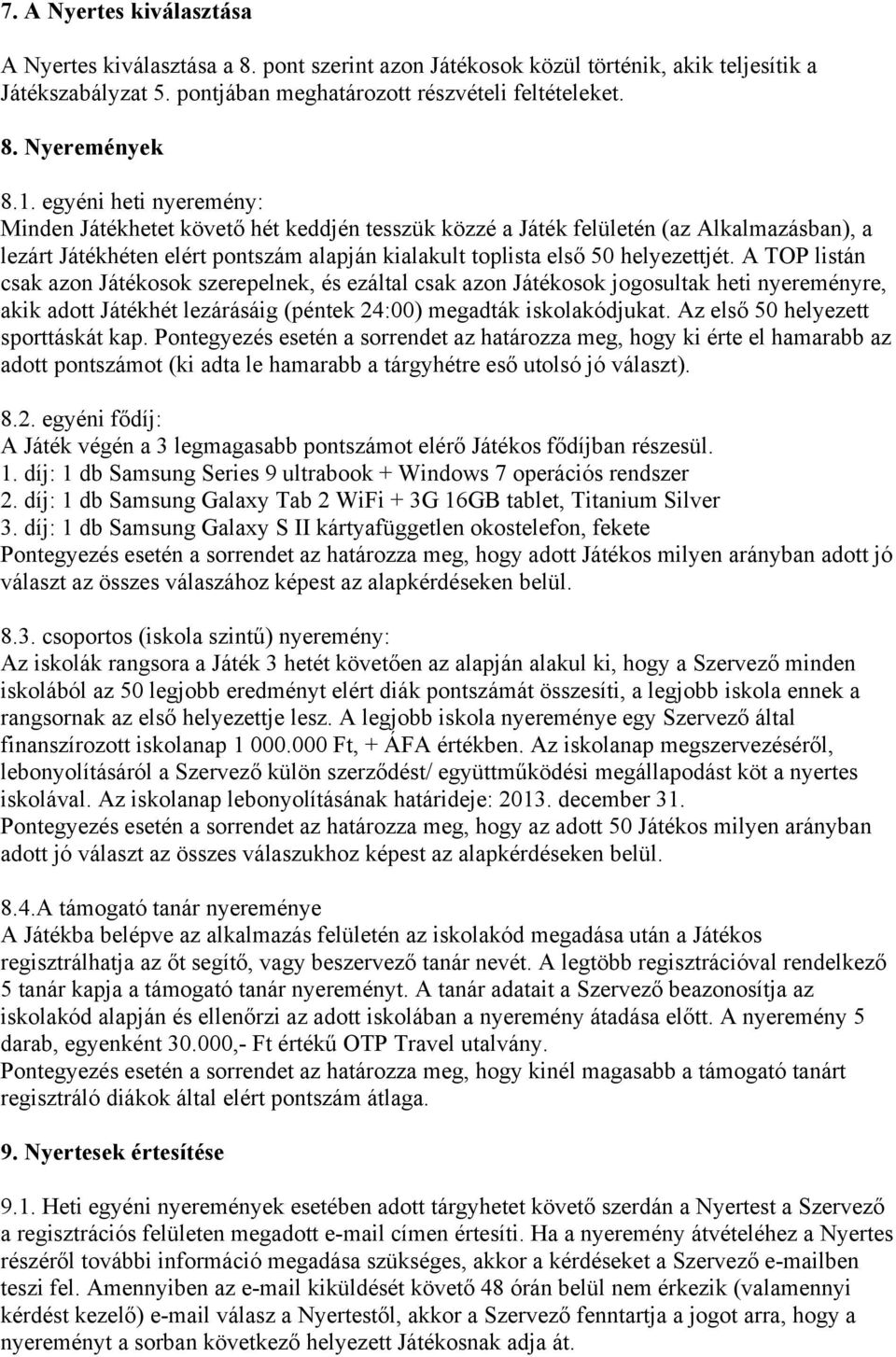 7. A Nyertes kiválasztása

A Nyertes kiválasztása a 8. pont szerint azon Játékosok közül történik, akik teljesítik a Játékszabályzat 5. pontjában meghatározott részvételi feltételeket.

8. Nyeremények

8.1. egyéni heti nyeremény:
Minden Játékhetet követő hét keddjén tesszük közzé a Játék felületén (az Alkalmazásban), a lezárt Játékhéten elért pontszám alapján kialakult toplista első 50 helyezettjét. A TOP listán csak azon Játékosok szerepelnek, és ezáltal csak azon Játékosok jogosultak heti nyereményre, akik adott Játékhét lezárásáig (péntek 24:00) megadták iskolakódjukat. Az első 50 helyezett sporttáskát kap. Pontegyezés esetén a sorrendet az határozza meg, hogy ki érte el hamarabb az adott pontszámot (ki adta le hamarabb a tárgyhétre eső utolsó jó választ).

8.2. egyéni fődíj:
A Játék végén a 3 legmagasabb pontszámot elérő Játékos fődíjban részesül.
1. díj: 1 db Samsung Series 9 ultrabook + Windows 7 operációs rendszer
2. díj: 1 db Samsung Galaxy Tab 2 WiFi + 3G 16GB tablet, Titanium Silver
3. díj: 1 db Samsung Galaxy S II kártyafüggetlen okostelefon, fekete
Pontegyezés esetén a sorrendet az határozza meg, hogy adott Játékos milyen arányban adott jó választ az összes válaszához képest az alapkérdéseken belül.

8.3. csoportos (iskola szintű) nyeremény:
Az iskolák rangsora a Játék 3 hetét követően az alapján alakul ki, hogy a Szervező minden iskolából az 50 legjobb eredményt elért diák pontszámát összesíti, a legjobb iskola ennek a rangsornak az első helyezettje lesz. A legjobb iskola nyereménye egy Szervező által finanszírozott iskolanap 1 000.000 Ft, + ÁFA értékben. Az iskolanap megszervezéséről, lebonyolításáról a Szervező külön szerződést/ együttműködési megállapodást köt a nyertes iskolával. Az iskolanap lebonyolításának határideje: 2013. december 31.
Pontegyezés esetén a sorrendet az határozza meg, hogy az adott 50 Játékos milyen arányban adott jó választ az összes válaszukhoz képest az alapkérdéseken belül.

8.4.A támogató tanár nyereménye
A Játékba belépve az alkalmazás felületén az iskolakód megadása után a Játékos regisztrálhatja az őt segítő, vagy beszervező tanár nevét. A legtöbb regisztrációval rendelkező 5 tanár kapja a támogató tanár nyereményt. A tanár adatait a Szervező beazonosítja az iskolakód alapján és ellenőrzi az adott iskolában a nyeremény átadása előtt. A nyeremény 5 darab, egyenként 30.000,- Ft értékű OTP Travel utalvány.
Pontegyezés esetén a sorrendet az határozza meg, hogy kinél magasabb a támogató tanárt regisztráló diákok által elért pontszám átlaga.

9. Nyertesek értesítése

9.1. Heti egyéni nyeremények esetében adott tárgyhetet követő szerdán a Nyertest a Szervező a regisztrációs felületen megadott e-mail címen értesíti. Ha a nyeremény átvételéhez a Nyertes részéről további információ megadása szükséges, akkor a kérdéseket a Szervező e-mailben teszi fel. Amennyiben az e-mail kiküldését követő 48 órán belül nem érkezik (valamennyi kérdést kezelő) e-mail válasz a Nyertestől, akkor a Szervező fenntartja a jogot arra, hogy a nyereményt a sorban következő helyezett Játékosnak adja át.